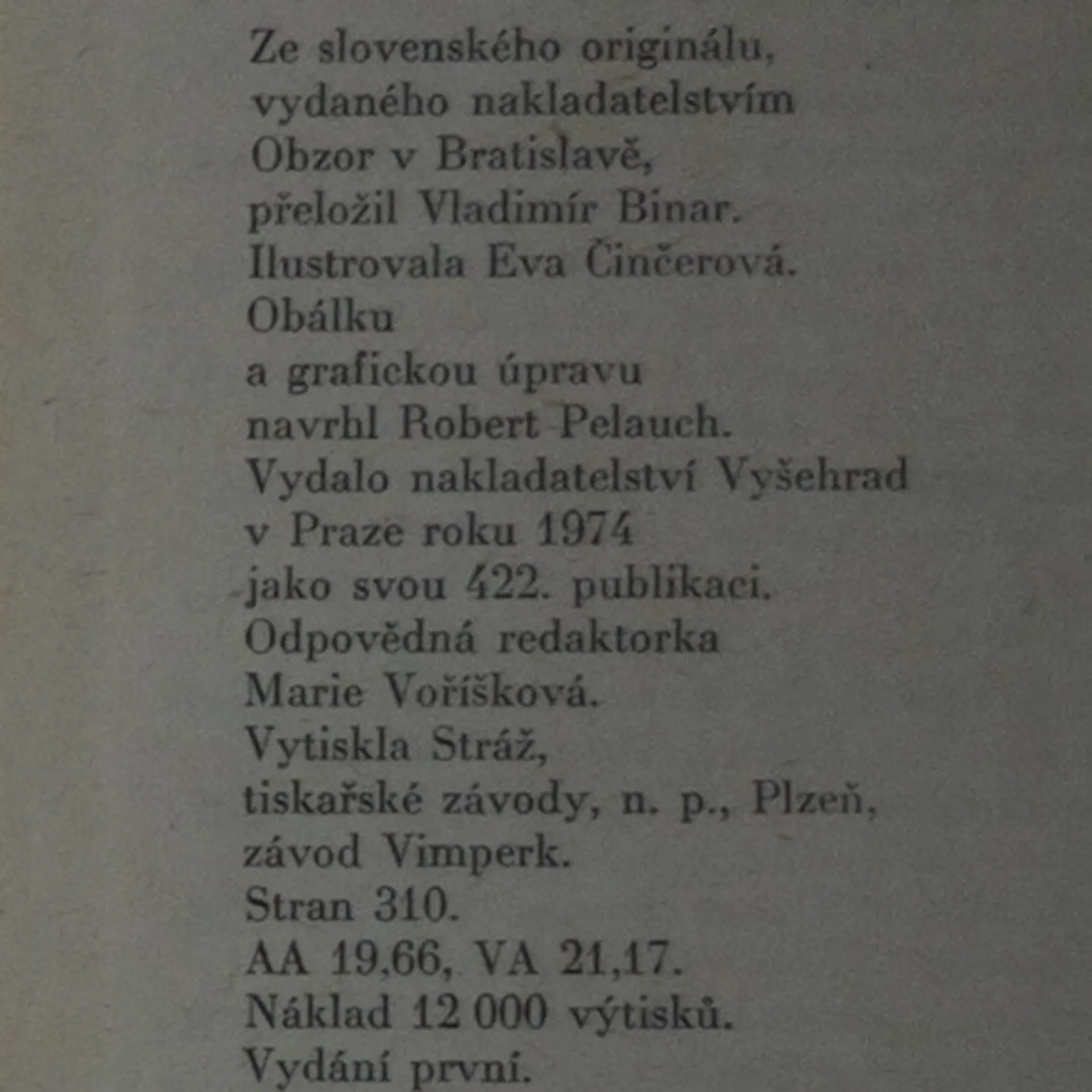 Ze slovenského originálu,
vydaného nakladatelstvím
Obzor v Bratislavě,
přeložil Vladimír Binar.
Ilustrovala Eva Činčerová.
Obálku
a grafickou úpravu
navrhl Robert Pelauch.
Vydalo nakladatelství Vyšehrad
v Praze roku 1974
jako svou 422. publikaci.
Odpovědná redaktorka
Marie Voříšková.
Vytiskla Stráž,
tiskařské závody, n. p., Plzeň,
závod Vimperk.
Stran 310.
AA 19,66, VA 21,17.
Náklad 12 000 výtisků.
Vydání první.